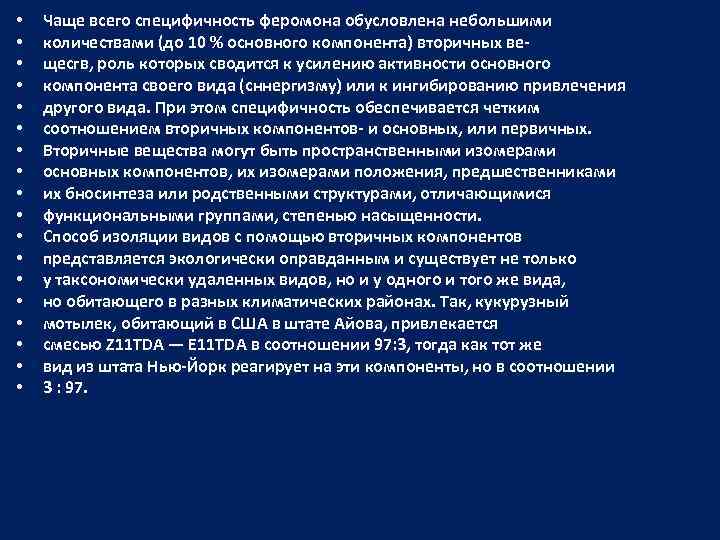 • Чаще всего специфичность феромона обусловлена небольшими
• количествами (до 10 % основного компонента) вторичных ве-
• щесгв, роль которых сводится к усилению активности основного
• компонента своего вида (сннергизму) или к ингибированию привлечения
• другого вида. При этом специфичность обеспечивается четким
• соотношением вторичных компонентов- и основных, или первичных.
• Вторичные вещества могут быть пространственными изомерами
• основных компонентов, их изомерами положения, предшественниками
• их бносинтеза или родственными структурами, отличающимися
• функциональными группами, степенью насыщенности.
• Способ изоляции видов с помощью вторичных компонентов
• представляется экологически оправданным и существует не только
• у таксономически удаленных видов, но и у одного и того же вида,
• но обитающего в разных климатических районах. Так, кукурузный
• мотылек, обитающий в США в штате Айова, привлекается
• смесью Z11TDA — E11TDA в соотношении 97:3, тогда как тот же
• вид из штата Нью-Йорк реагирует на эти компоненты, но в соотношении
• 3 : 97.